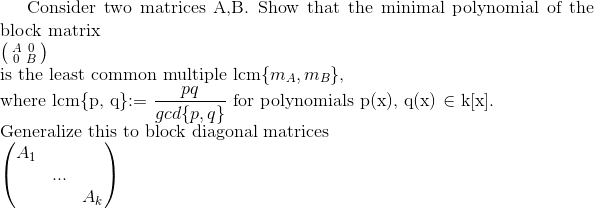 Consider two matrices A,B. Show that the minimal polynomial of the block matrix
$\begin{pmatrix} A & 0 \\ 0 & B \end{pmatrix}$
is the least common multiple lcm$\{m_A, m_B\}$,
where lcm{p, q}:= $\frac{pq}{gcd\{p,q\}}$ for polynomials p(x), q(x) $\in$ k[x].
Generalize this to block diagonal matrices
$\begin{pmatrix} A_1 & & \\ & ... & \\ & & A_k \end{pmatrix}$